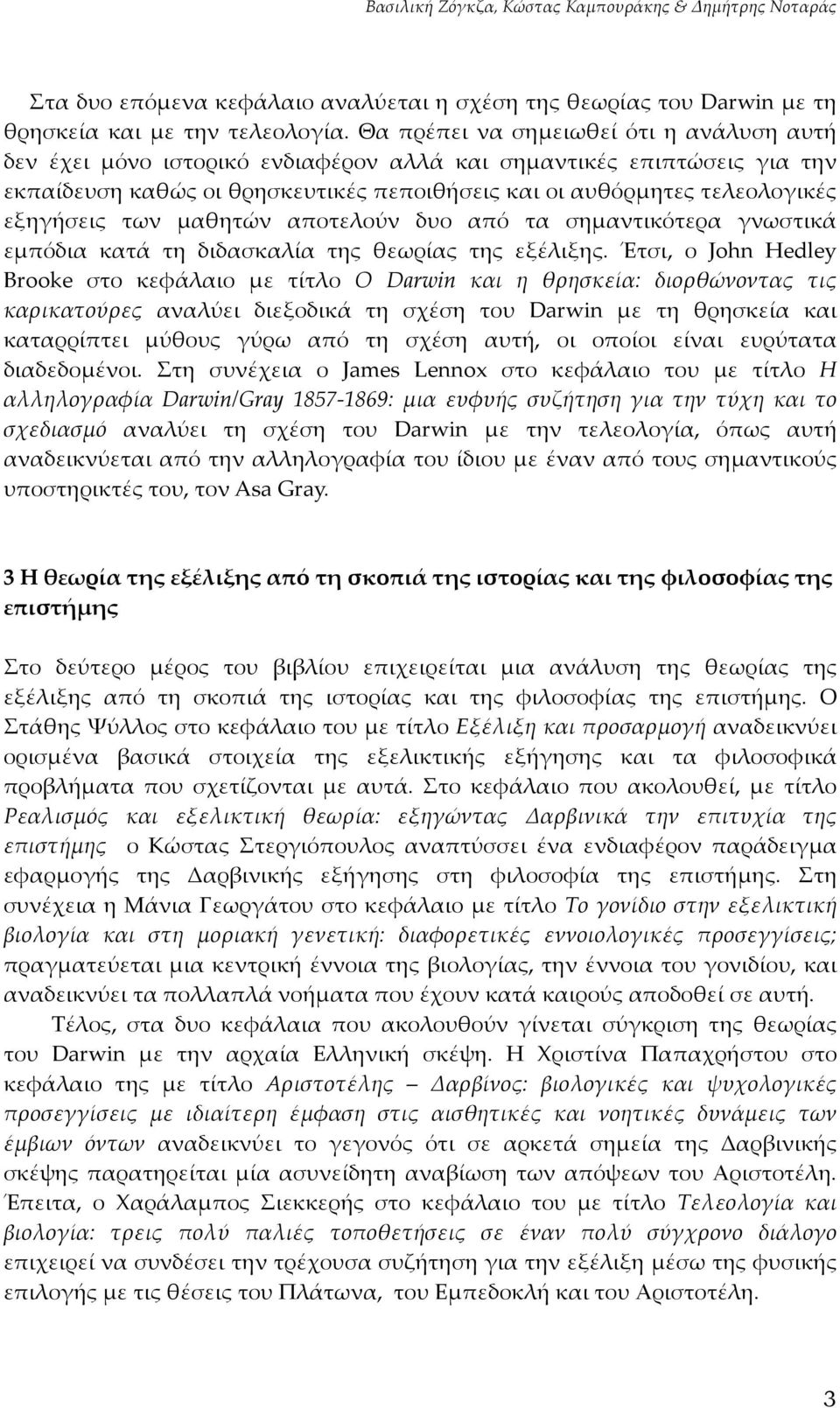 Βασιλική Ζόγκζα, Κώστας Καμπουράκης & Δημήτρης Νοταράς

Στα δυο επόμενα κεφάλαιο αναλύεται η σχέση της θεωρίας του Darwin με τη θρησκεία και με την τελεολογία. Θα πρέπει να σημειωθεί ότι η ανάλυση αυτή δεν έχει μόνο ιστορικό ενδιαφέρον αλλά και σημαντικές επιπτώσεις για την εκπαίδευση καθώς οι θρησκευτικές πεποιθήσεις και οι αυθόρμητες τελεολογικές εξηγήσεις των μαθητών αποτελούν δυο από τα σημαντικότερα γνωστικά εμπόδια κατά τη διδασκαλία της θεωρίας της εξέλιξης. Έτσι, ο John Hedley Brooke στο κεφάλαιο με τίτλο Ο Darwin και η θρησκεία: διορθώνοντας τις καρικατούρες αναλύει διεξοδικά τη σχέση του Darwin με τη θρησκεία και καταρρίπτει μύθους γύρω από τη σχέση αυτή, οι οποίοι είναι ευρύτατα διαδεδομένοι. Στη συνέχεια ο James Lennox στο κεφάλαιο του με τίτλο Η αλληλογραφία Darwin/Gray 1857-1869: μια ευφυής συζήτηση για την τύχη και το σχεδιασμό αναλύει τη σχέση του Darwin με την τελεολογία, όπως αυτή αναδεικνύεται από την αλληλογραφία του ίδιου με έναν από τους σημαντικούς υποστηρικτές του, τον Asa Gray.

3 Η θεωρία της εξέλιξης από τη σκοπιά της ιστορίας και της φιλοσοφίας της επιστήμης

Στο δεύτερο μέρος του βιβλίου επιχειρείται μια ανάλυση της θεωρίας της εξέλιξης από τη σκοπιά της ιστορίας και της φιλοσοφίας της επιστήμης. Ο Στάθης Ψύλλος στο κεφάλαιο του με τίτλο Εξέλιξη και προσαρμογή αναδεικνύει ορισμένα βασικά στοιχεία της εξελικτικής εξήγησης και τα φιλοσοφικά προβλήματα που σχετίζονται με αυτά. Στο κεφάλαιο που ακολουθεί, με τίτλο Ρεαλισμός και εξελικτική θεωρία: εξηγώντας Δαρβινικά την επιτυχία της επιστήμης ο Κώστας Στεργιόπουλος αναπτύσσει ένα ενδιαφέρον παράδειγμα εφαρμογής της Δαρβινικής εξήγησης στη φιλοσοφία της επιστήμης. Στη συνέχεια η Μάνια Γεωργάτου στο κεφάλαιο με τίτλο Το γονίδιο στην εξελικτική βιολογία και στη μοριακή γενετική: διαφορετικές εννοιολογικές προσεγγίσεις; πραγματεύεται μια κεντρική έννοια της βιολογίας, την έννοια του γονιδίου, και αναδεικνύει τα πολλαπλά νοήματα που έχουν κατά καιρούς αποδοθεί σε αυτή.

Τέλος, στα δυο κεφάλαια που ακολουθούν γίνεται σύγκριση της θεωρίας του Darwin με την αρχαία Ελληνική σκέψη. Η Χριστίνα Παπαχρήστου στο κεφάλαιο της με τίτλο Αριστοτέλης – Δαρβίνος: βιολογικές και ψυχολογικές προσεγγίσεις με ιδιαίτερη έμφαση στις αισθητικές και νοητικές δυνάμεις των έμβιων όντων αναδεικνύει το γεγονός ότι σε αρκετά σημεία της Δαρβινικής σκέψης παρατηρείται μία ασυνείδητη αναβίωση των απόψεων του Αριστοτέλη. Έπειτα, ο Χαράλαμπος Σιεκκερής στο κεφάλαιο του με τίτλο Τελεολογία και βιολογία: τρεις πολύ παλιές τοποθετήσεις σε έναν πολύ σύγχρονο διάλογο επιχειρεί να συνδέσει την τρέχουσα συζήτηση για την εξέλιξη μέσω της φυσικής επιλογής με τις θέσεις του Πλάτωνα, του Εμπεδοκλή και του Αριστοτέλη.

3